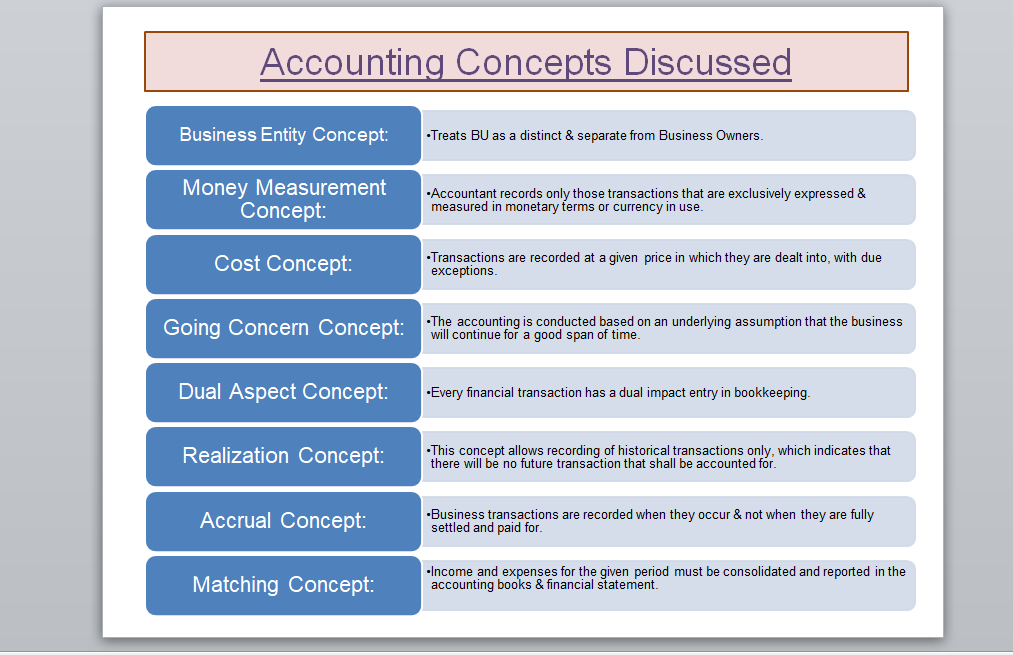 Accounting Concepts Discussed

Business Entity Concept:

•Treats BU as a distinct & separate from Business Owners.

Money Measurement Concept:

•Accountant records only those transactions that are exclusively expressed & measured in monetary terms or currency in use.

Cost Concept:

•Transactions are recorded at a given price in which they are dealt into, with due exceptions.

Going Concern Concept:

•The accounting is conducted based on an underlying assumption that the business will continue for a good span of time.

Dual Aspect Concept:

•Every financial transaction has a dual impact entry in bookkeeping.

Realization Concept:

•This concept allows recording of historical transactions only, which indicates that there will be no future transaction that shall be accounted for.

Accrual Concept:

•Business transactions are recorded when they occur & not when they are fully settled and paid for.

Matching Concept:

•Income and expenses for the given period must be consolidated and reported in the accounting books & financial statement.